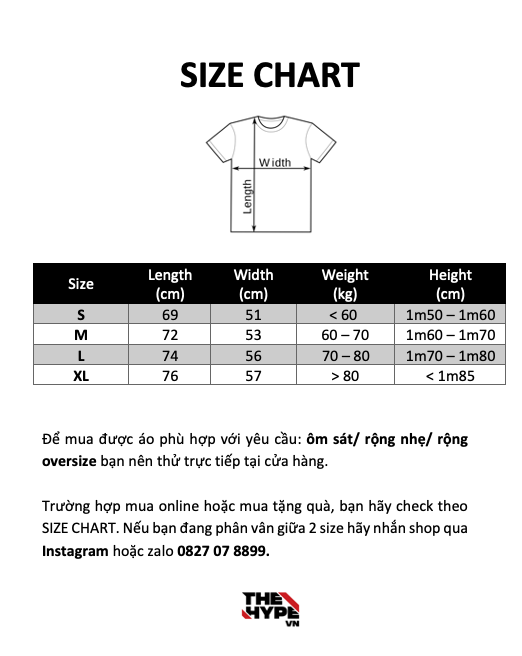 SIZE CHART

Width

Length

| Size | Length (cm) | Width (cm) | Weight (kg) | Height (cm) |
|---|---|---|---|---|
| S | 69 | 51 | < 60 | 1m50 – 1m60 |
| M | 72 | 53 | 60 – 70 | 1m60 – 1m70 |
| L | 74 | 56 | 70 – 80 | 1m70 – 1m80 |
| XL | 76 | 57 | > 80 | < 1m85 |

Để mua được áo phù hợp với yêu cầu: ôm sát/ rộng nhẹ/ rộng oversize bạn nên thử trực tiếp tại cửa hàng.

Trường hợp mua online hoặc mua tặng quà, bạn hãy check theo SIZE CHART. Nếu bạn đang phân vân giữa 2 size hãy nhắn shop qua Instagram hoặc zalo 0827 07 8899.

THE HYPE VN